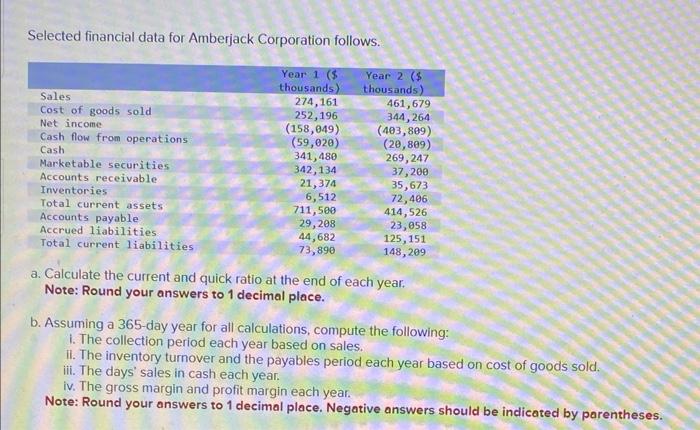 Selected financial data for Amberjack Corporation follows.

| | Year 1 ($ thousands) | Year 2 ($ thousands) |
|---|---|---|
| Sales | 274,161 | 461,679 |
| Cost of goods sold | 252,196 | 344,264 |
| Net income | (158,049) | (403,809) |
| Cash flow from operations | (59,020) | (20,809) |
| Cash | 341,480 | 269,247 |
| Marketable securities | 342,134 | 37,200 |
| Accounts receivable | 21,374 | 35,673 |
| Inventories | 6,512 | 72,406 |
| Total current assets | 711,500 | 414,526 |
| Accounts payable | 29,208 | 23,058 |
| Accrued liabilities | 44,682 | 125,151 |
| Total current liabilities | 73,890 | 148,209 |

a. Calculate the current and quick ratio at the end of each year.
Note: Round your answers to 1 decimal place.

b. Assuming a 365-day year for all calculations, compute the following:
i. The collection period each year based on sales.
ii. The inventory turnover and the payables period each year based on cost of goods sold.
iii. The days' sales in cash each year.
iv. The gross margin and profit margin each year.
Note: Round your answers to 1 decimal place. Negative answers should be indicated by parentheses.